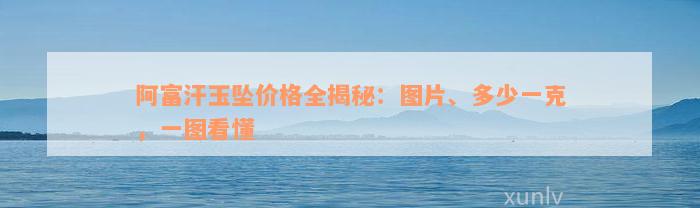 阿富汗玉坠价格全揭秘：图片、多少一克，一图看懂

xunlv